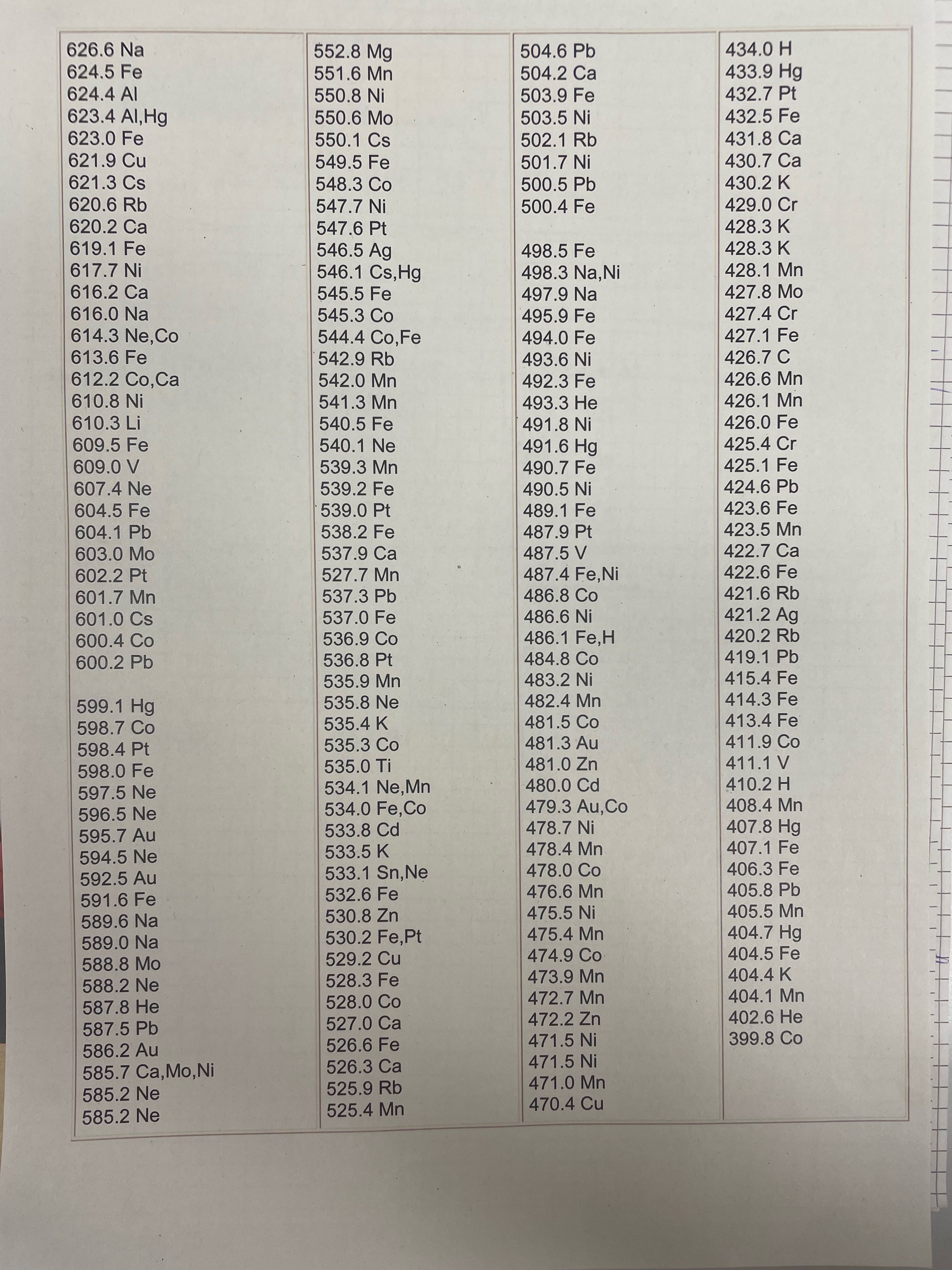 626.6 Na
624.5 Fe
624.4 Al
623.4 Al,Hg
623.0 Fe
621.9 Cu
621.3 Cs
620.6 Rb
620.2 Ca
619.1 Fe
617.7 Ni
616.2 Ca
616.0 Na
614.3 Ne,Co
613.6 Fe
612.2 Co,Ca
610.8 Ni
610.3 Li
609.5 Fe
609.0 V
607.4 Ne
604.5 Fe
604.1 Pb
603.0 Mo
602.2 Pt
601.7 Mn
601.0 Cs
600.4 Co
600.2 Pb

599.1 Hg
598.7 Co
598.4 Pt
598.0 Fe
597.5 Ne
596.5 Ne
595.7 Au
594.5 Ne
592.5 Au
591.6 Fe
589.6 Na
589.0 Na
588.8 Mo
588.2 Ne
587.8 He
587.5 Pb
586.2 Au
585.7 Ca,Mo,Ni
585.2 Ne
585.2 Ne

552.8 Mg
551.6 Mn
550.8 Ni
550.6 Mo
550.1 Cs
549.5 Fe
548.3 Co
547.7 Ni
547.6 Pt
546.5 Ag
546.1 Cs,Hg
545.5 Fe
545.3 Co
544.4 Co,Fe
542.9 Rb
542.0 Mn
541.3 Mn
540.5 Fe
540.1 Ne
539.3 Mn
539.2 Fe
539.0 Pt
538.2 Fe
537.9 Ca
527.7 Mn
537.3 Pb
537.0 Fe
536.9 Co
536.8 Pt
535.9 Mn
535.8 Ne
535.4 K
535.3 Co
535.0 Ti
534.1 Ne,Mn
534.0 Fe,Co
533.8 Cd
533.5 K
533.1 Sn,Ne
532.6 Fe
530.8 Zn
530.2 Fe,Pt
529.2 Cu
528.3 Fe
528.0 Co
527.0 Ca
526.6 Fe
526.3 Ca
525.9 Rb
525.4 Mn

504.6 Pb
504.2 Ca
503.9 Fe
503.5 Ni
502.1 Rb
501.7 Ni
500.5 Pb
500.4 Fe

498.5 Fe
498.3 Na,Ni
497.9 Na
495.9 Fe
494.0 Fe
493.6 Ni
492.3 Fe
493.3 He
491.8 Ni
491.6 Hg
490.7 Fe
490.5 Ni
489.1 Fe
487.9 Pt
487.5 V
487.4 Fe,Ni
486.8 Co
486.6 Ni
486.1 Fe,H
484.8 Co
483.2 Ni
482.4 Mn
481.5 Co
481.3 Au
481.0 Zn
480.0 Cd
479.3 Au,Co
478.7 Ni
478.4 Mn
478.0 Co
476.6 Mn
475.5 Ni
475.4 Mn
474.9 Co
473.9 Mn
472.7 Mn
472.2 Zn
471.5 Ni
471.5 Ni
471.0 Mn
470.4 Cu

434.0 H
433.9 Hg
432.7 Pt
432.5 Fe
431.8 Ca
430.7 Ca
430.2 K
429.0 Cr
428.3 K
428.3 K
428.1 Mn
427.8 Mo
427.4 Cr
427.1 Fe
426.7 C
426.6 Mn
426.1 Mn
426.0 Fe
425.4 Cr
425.1 Fe
424.6 Pb
423.6 Fe
423.5 Mn
422.7 Ca
422.6 Fe
421.6 Rb
421.2 Ag
420.2 Rb
419.1 Pb
415.4 Fe
414.3 Fe
413.4 Fe
411.9 Co
411.1 V
410.2 H
408.4 Mn
407.8 Hg
407.1 Fe
406.3 Fe
405.8 Pb
405.5 Mn
404.7 Hg
404.5 Fe
404.4 K
404.1 Mn
402.6 He
399.8 Co